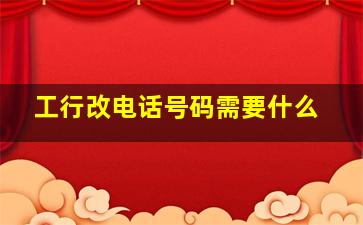 工行改电话号码需要什么